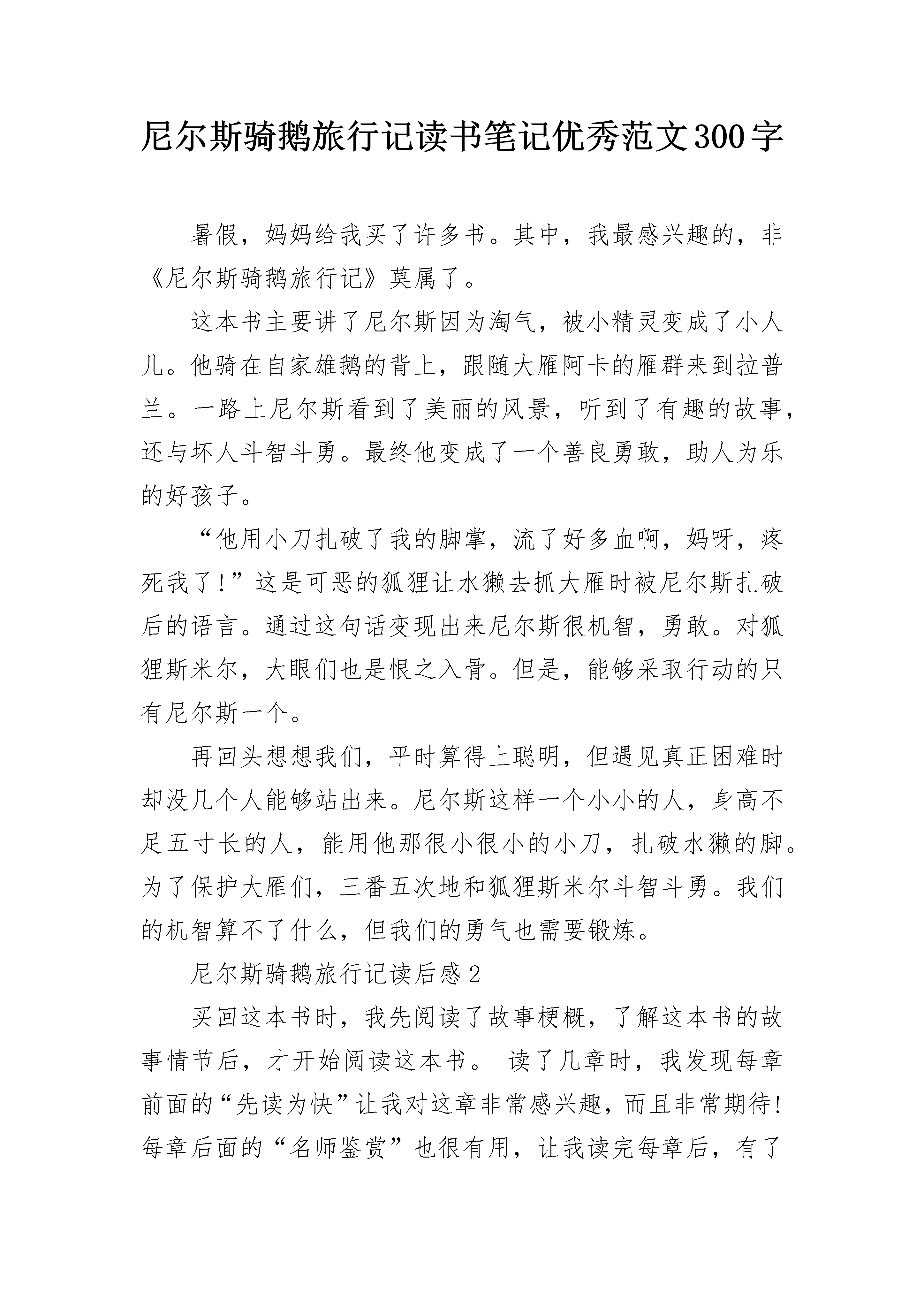 尼尔斯骑鹅旅行记读书笔记优秀范文300字

暑假，妈妈给我买了许多书。其中，我最感兴趣的，非《尼尔斯骑鹅旅行记》莫属了。

这本书主要讲了尼尔斯因为淘气，被小精灵变成了小人儿。他骑在自家雄鹅的背上，跟随大雁阿卡的雁群来到拉普兰。一路上尼尔斯看到了美丽的风景，听到了有趣的故事，还与坏人斗智斗勇。最终他变成了一个善良勇敢，助人为乐的好孩子。

“他用小刀扎破了我的脚掌，流了好多血啊，妈呀，疼死我了!”这是可恶的狐狸让水獭去抓大雁时被尼尔斯扎破后的语言。通过这句话变现出来尼尔斯很机智，勇敢。对狐狸斯米尔，大眼们也是恨之入骨。但是，能够采取行动的只有尼尔斯一个。

再回头想想我们，平时算得上聪明，但遇见真正困难时却没几个人能够站出来。尼尔斯这样一个小小的人，身高不足五寸长的人，能用他那很小很小的小刀，扎破水獭的脚。为了保护大雁们，三番五次地和狐狸斯米尔斗智斗勇。我们的机智算不了什么，但我们的勇气也需要锻炼。

尼尔斯骑鹅旅行记读后感2

买回这本书时，我先阅读了故事梗概，了解这本书的故事情节后，才开始阅读这本书。 读了几章时，我发现每章前面的“先读为快”让我对这章非常感兴趣，而且非常期待!每章后面的“名师鉴赏”也很有用，让我读完每章后，有了